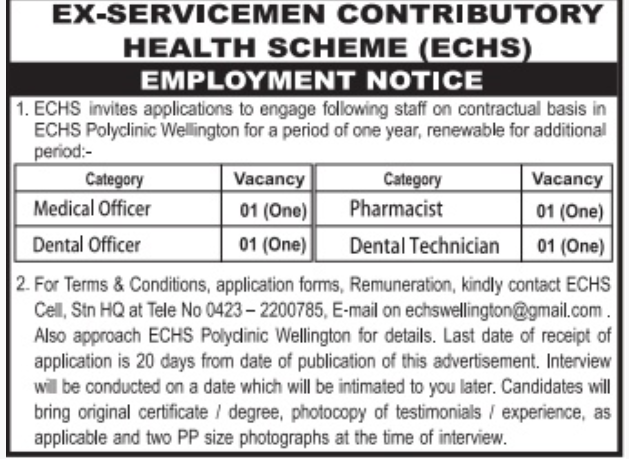 EX-SERVICEMEN CONTRIBUTORY HEALTH SCHEME (ECHS)

EMPLOYMENT NOTICE

1. ECHS invites applications to engage following staff on contractual basis in ECHS Polyclinic Wellington for a period of one year, renewable for additional period:-

| Category | Vacancy | Category | Vacancy |
|---|---|---|---|
| Medical Officer | 01 (One) | Pharmacist | 01 (One) |
| Dental Officer | 01 (One) | Dental Technician | 01 (One) |

2. For Terms & Conditions, application forms, Remuneration, kindly contact ECHS Cell, Stn HQ at Tele No 0423 – 2200785, E-mail on echswellington@gmail.com . Also approach ECHS Polyclinic Wellington for details. Last date of receipt of application is 20 days from date of publication of this advertisement. Interview will be conducted on a date which will be intimated to you later. Candidates will bring original certificate / degree, photocopy of testimonials / experience, as applicable and two PP size photographs at the time of interview.